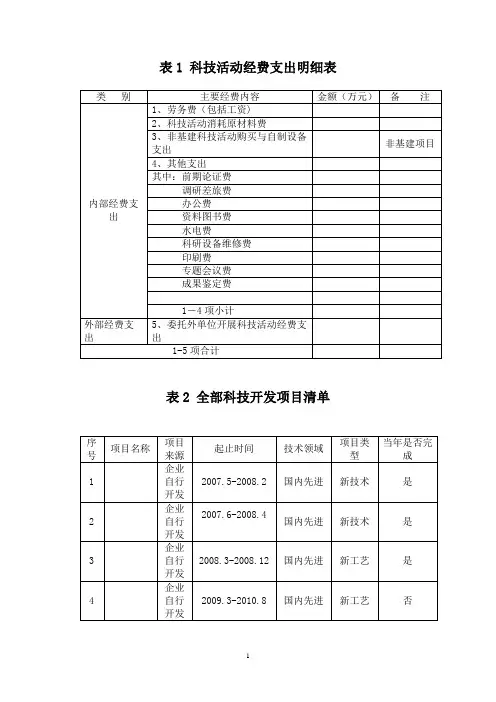 表 1 科技活动经费支出明细表

| 类　别 | 主要经费内容 | 金额（万元） | 备　注 |
|---|---|---|---|
| 内部经费支出 | 1、劳务费（包括工资） | | |
| | 2、科技活动消耗原材料费 | | |
| | 3、非基建科技活动购买与自制设备支出 | | 非基建项目 |
| | 4、其他支出 | | |
| | 其中：前期论证费 | | |
| | 调研差旅费 | | |
| | 办公费 | | |
| | 资料图书费 | | |
| | 水电费 | | |
| | 科研设备维修费 | | |
| | 印刷费 | | |
| | 专题会议费 | | |
| | 成果鉴定费 | | |
| | | | |
| | 1—4 项小计 | | |
| 外部经费支出 | 5、委托外单位开展科技活动经费支出 | | |
| 1-5 项合计 | | | |

表 2 全部科技开发项目清单

| 序号 | 项目名称 | 项目来源 | 起止时间 | 技术领域 | 项目类型 | 当年是否完成 |
|---|---|---|---|---|---|---|
| 1 | | 企业自行开发 | 2007.5-2008.2 | 国内先进 | 新技术 | 是 |
| 2 | | 企业自行开发 | 2007.6-2008.4 | 国内先进 | 新技术 | 是 |
| 3 | | 企业自行开发 | 2008.3-2008.12 | 国内先进 | 新工艺 | 是 |
| 4 | | 企业自行开发 | 2009.3-2010.8 | 国内先进 | 新工艺 | 否 |

1